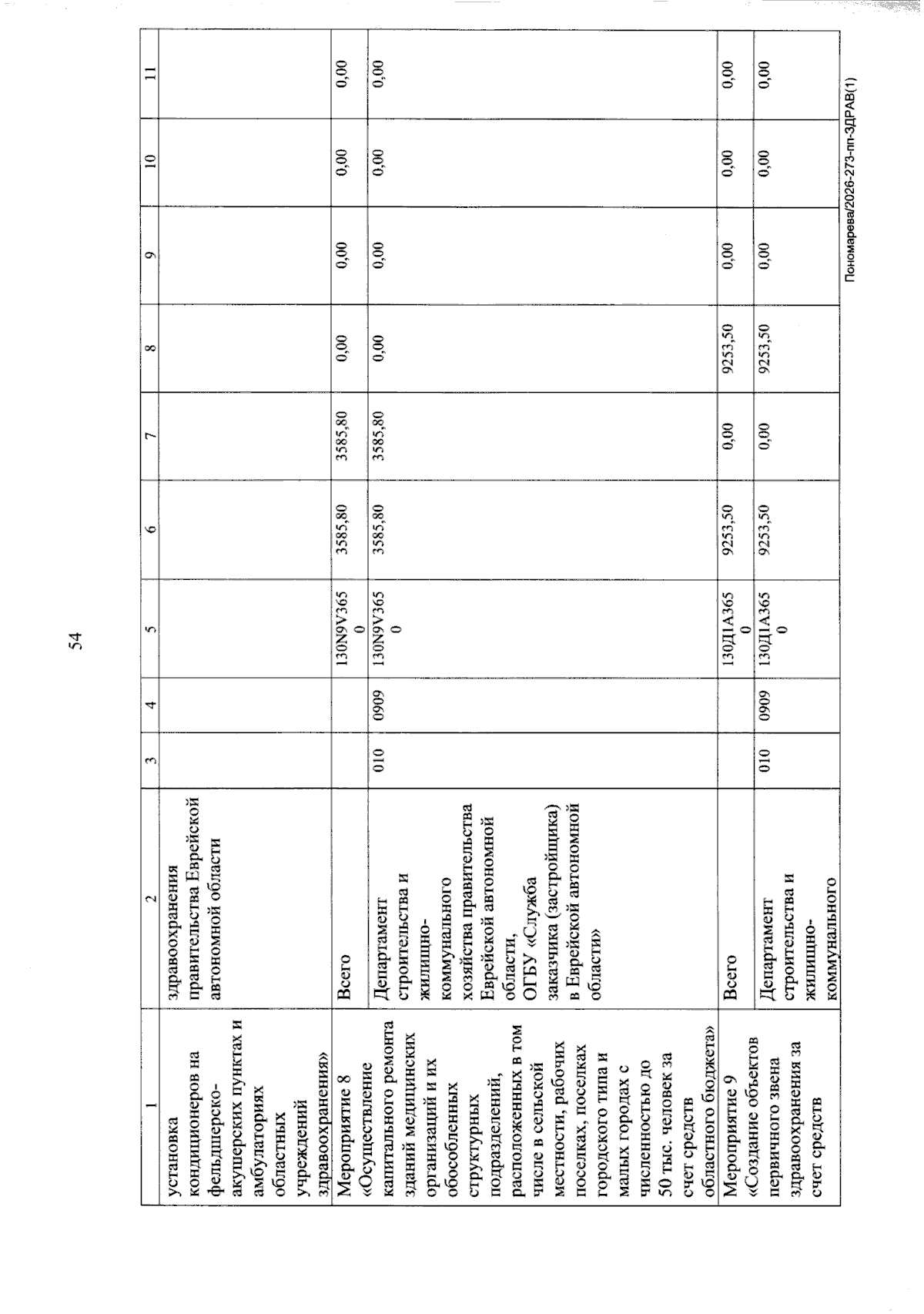 54

| 1 | 2 | 3 | 4 | 5 | 6 | 7 | 8 | 9 | 10 | 11 |
|---|---|---|---|---|---|---|---|---|---|---|
| установка кондиционеров на фельдшерско-акушерских пунктах и амбулаториях областных учреждений здравоохранения» | здравоохранения правительства Еврейской автономной области | | | | | | | | | |
| Мероприятие 8 «Осуществление капитального ремонта зданий медицинских организаций и их обособленных структурных подразделений, расположенных в том числе в сельской местности, рабочих поселках, поселках городского типа и малых городах с численностью до 50 тыс. человек за счет средств областного бюджета» | Всего | | | 130N9V3650 | 3585,80 | 3585,80 | 0,00 | 0,00 | 0,00 | 0,00 |
| | Департамент строительства и жилищно-коммунального хозяйства правительства Еврейской автономной области, ОГБУ «Служба заказчика (застройщика) в Еврейской автономной области» | 010 | 0909 | 130N9V3650 | 3585,80 | 3585,80 | 0,00 | 0,00 | 0,00 | 0,00 |
| Мероприятие 9 «Создание объектов первичного звена здравоохранения за счет средств | Всего | | | 130Д1А3650 | 9253,50 | 0,00 | 9253,50 | 0,00 | 0,00 | 0,00 |
| | Департамент строительства и жилищно-коммунального | 010 | 0909 | 130Д1А3650 | 9253,50 | 0,00 | 9253,50 | 0,00 | 0,00 | 0,00 |

Пономарева/2026-273-пп-ЗДРАВ(1)